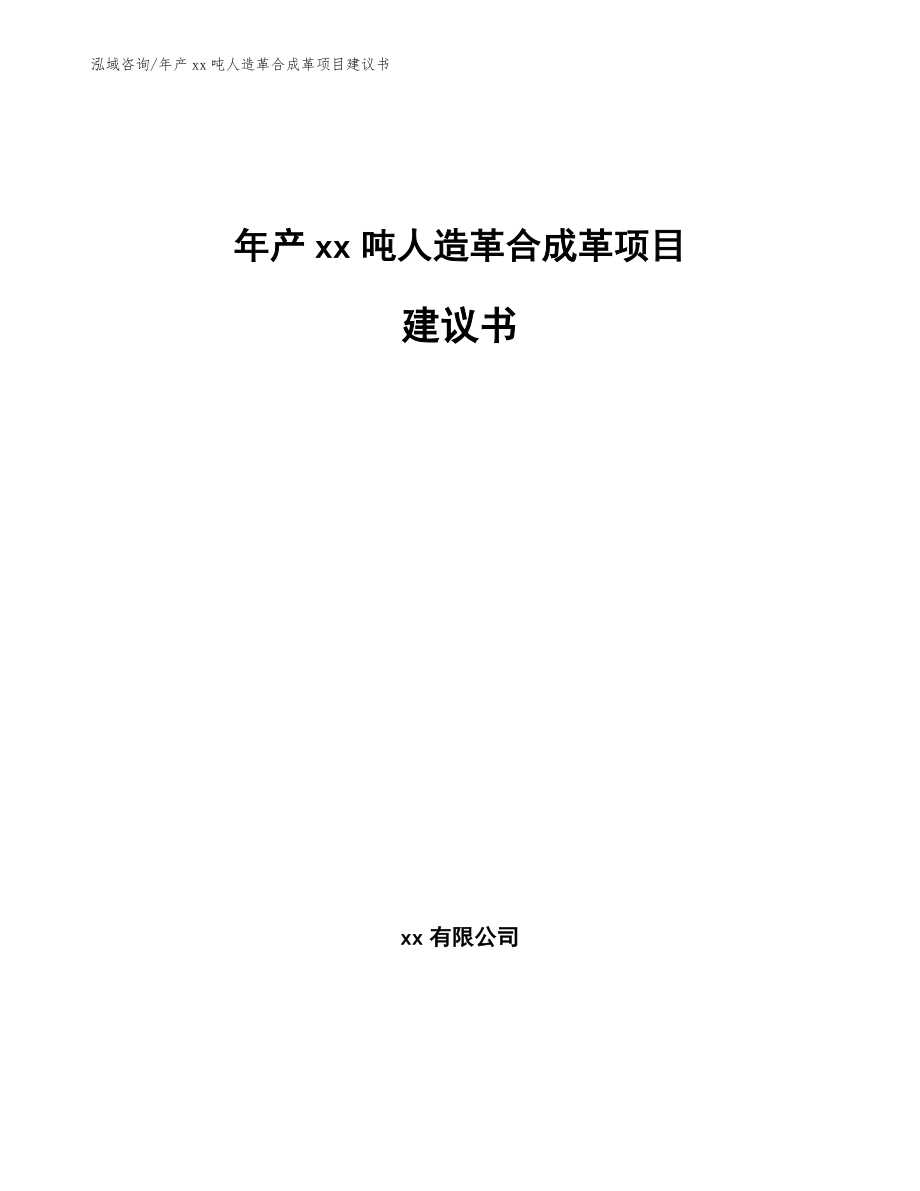 泓域咨询/年产 xx 吨人造革合成革项目建议书

年产 xx 吨人造革合成革项目

建议书

xx 有限公司